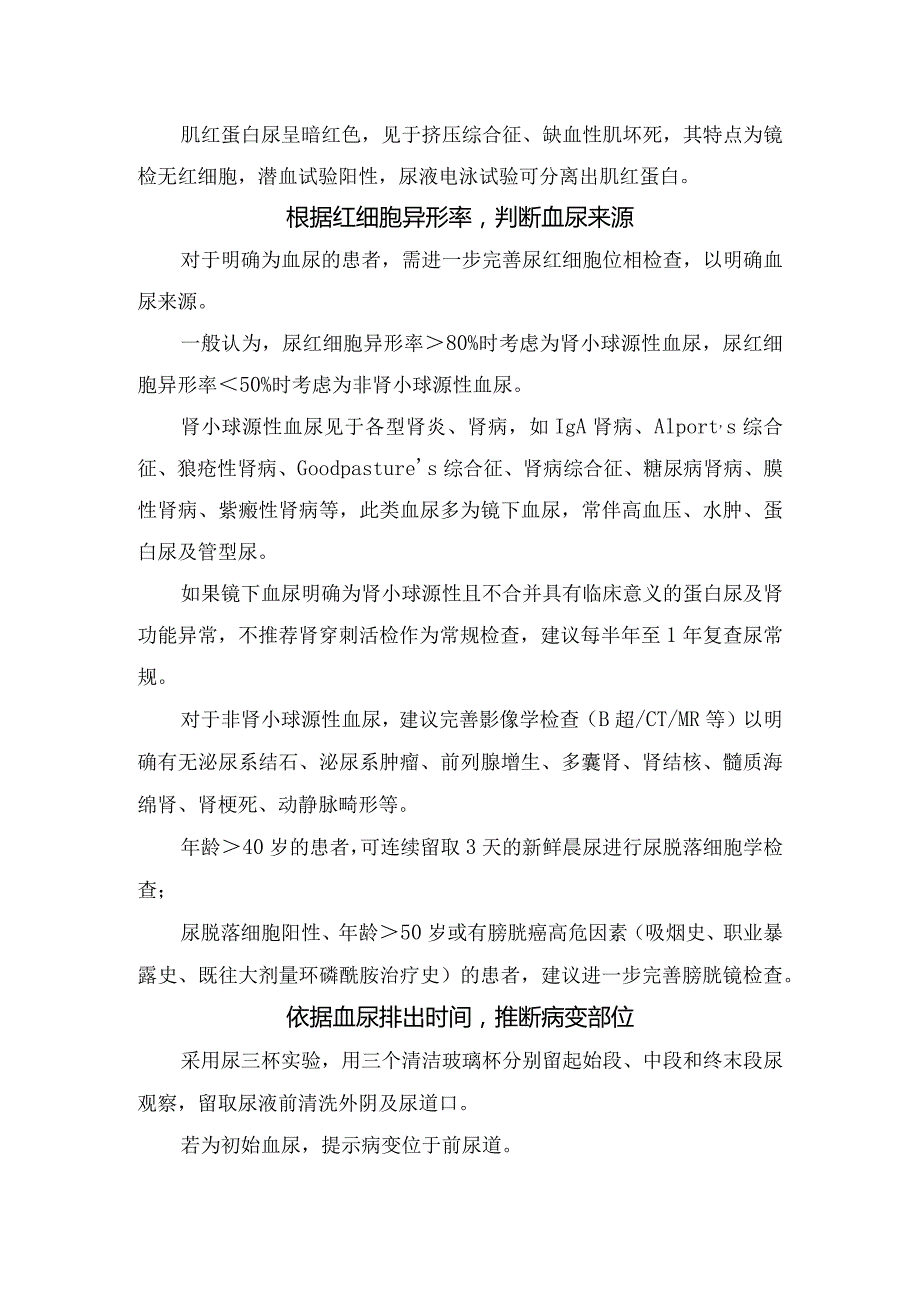 肌红蛋白尿呈暗红色，见于挤压综合征、缺血性肌坏死，其特点为镜检无红细胞，潜血试验阳性，尿液电泳试验可分离出肌红蛋白。

根据红细胞异形率，判断血尿来源

对于明确为血尿的患者，需进一步完善尿红细胞位相检查，以明确血尿来源。

一般认为，尿红细胞异形率＞80%时考虑为肾小球源性血尿，尿红细胞异形率＜50%时考虑为非肾小球源性血尿。

肾小球源性血尿见于各型肾炎、肾病，如IgA肾病、Alport's综合征、狼疮性肾病、Goodpasture's综合征、肾病综合征、糖尿病肾病、膜性肾病、紫癜性肾病等，此类血尿多为镜下血尿，常伴高血压、水肿、蛋白尿及管型尿。

如果镜下血尿明确为肾小球源性且不合并具有临床意义的蛋白尿及肾功能异常，不推荐肾穿刺活检作为常规检查，建议每半年至1年复查尿常规。

对于非肾小球源性血尿，建议完善影像学检查（B超/CT/MR等）以明确有无泌尿系结石、泌尿系肿瘤、前列腺增生、多囊肾、肾结核、髓质海绵肾、肾梗死、动静脉畸形等。

年龄＞40岁的患者，可连续留取3天的新鲜晨尿进行尿脱落细胞学检查；

尿脱落细胞阳性、年龄＞50岁或有膀胱癌高危因素（吸烟史、职业暴露史、既往大剂量环磷酰胺治疗史）的患者，建议进一步完善膀胱镜检查。

依据血尿排出时间，推断病变部位

采用尿三杯实验，用三个清洁玻璃杯分别留起始段、中段和终末段尿观察，留取尿液前清洗外阴及尿道口。

若为初始血尿，提示病变位于前尿道。